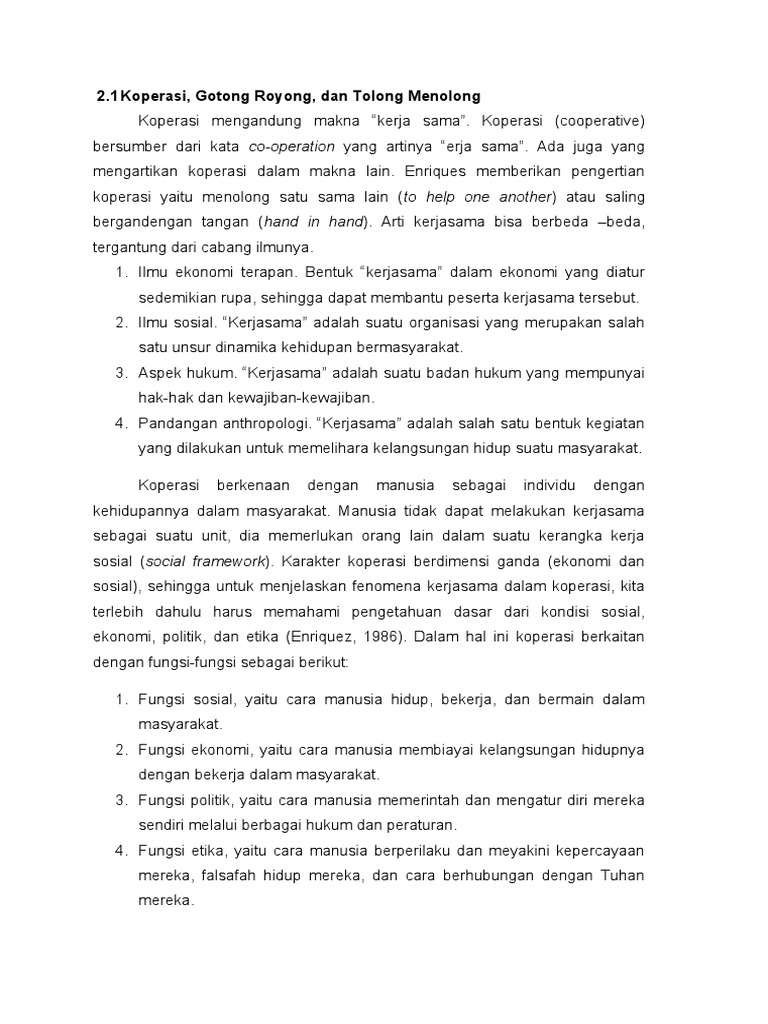 2.1 Koperasi, Gotong Royong, dan Tolong Menolong

Koperasi mengandung makna "kerja sama". Koperasi (cooperative) bersumber dari kata co-operation yang artinya "erja sama". Ada juga yang mengartikan koperasi dalam makna lain. Enriques memberikan pengertian koperasi yaitu menolong satu sama lain (to help one another) atau saling bergandengan tangan (hand in hand). Arti kerjasama bisa berbeda –beda, tergantung dari cabang ilmunya.

1. Ilmu ekonomi terapan. Bentuk "kerjasama" dalam ekonomi yang diatur sedemikian rupa, sehingga dapat membantu peserta kerjasama tersebut.
2. Ilmu sosial. "Kerjasama" adalah suatu organisasi yang merupakan salah satu unsur dinamika kehidupan bermasyarakat.
3. Aspek hukum. "Kerjasama" adalah suatu badan hukum yang mempunyai hak-hak dan kewajiban-kewajiban.
4. Pandangan anthropologi. "Kerjasama" adalah salah satu bentuk kegiatan yang dilakukan untuk memelihara kelangsungan hidup suatu masyarakat.

Koperasi berkenaan dengan manusia sebagai individu dengan kehidupannya dalam masyarakat. Manusia tidak dapat melakukan kerjasama sebagai suatu unit, dia memerlukan orang lain dalam suatu kerangka kerja sosial (social framework). Karakter koperasi berdimensi ganda (ekonomi dan sosial), sehingga untuk menjelaskan fenomena kerjasama dalam koperasi, kita terlebih dahulu harus memahami pengetahuan dasar dari kondisi sosial, ekonomi, politik, dan etika (Enriquez, 1986). Dalam hal ini koperasi berkaitan dengan fungsi-fungsi sebagai berikut:

1. Fungsi sosial, yaitu cara manusia hidup, bekerja, dan bermain dalam masyarakat.
2. Fungsi ekonomi, yaitu cara manusia membiayai kelangsungan hidupnya dengan bekerja dalam masyarakat.
3. Fungsi politik, yaitu cara manusia memerintah dan mengatur diri mereka sendiri melalui berbagai hukum dan peraturan.
4. Fungsi etika, yaitu cara manusia berperilaku dan meyakini kepercayaan mereka, falsafah hidup mereka, dan cara berhubungan dengan Tuhan mereka.